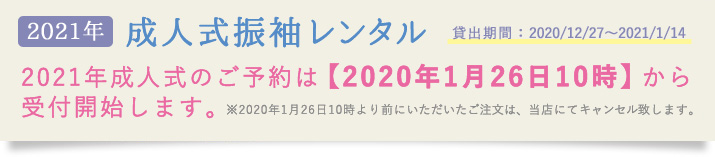 2021年 成人式振袖レンタル 貸出期間：2020/12/27〜2021/1/14

2021年成人式のご予約は【2020年1月26日10時】から受付開始します。※2020年1月26日10時より前にいただいたご注文は、当店にてキャンセル致します。